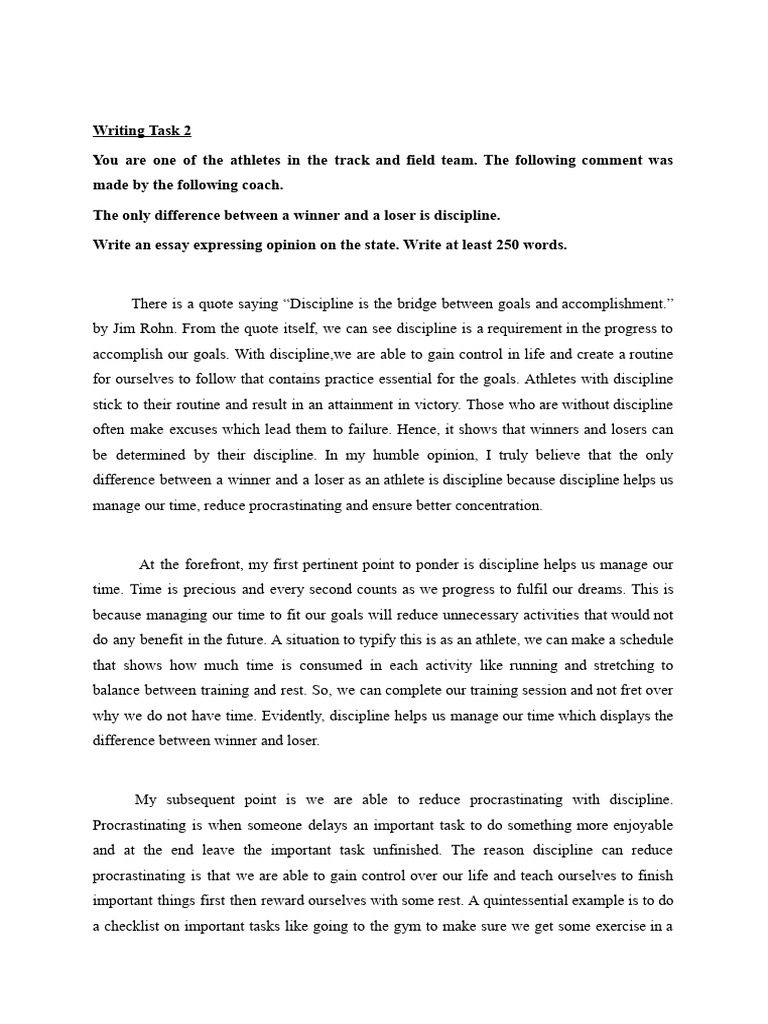 Writing Task 2

You are one of the athletes in the track and field team. The following comment was made by the following coach.

The only difference between a winner and a loser is discipline.

Write an essay expressing opinion on the state. Write at least 250 words.

There is a quote saying “Discipline is the bridge between goals and accomplishment.” by Jim Rohn. From the quote itself, we can see discipline is a requirement in the progress to accomplish our goals. With discipline,we are able to gain control in life and create a routine for ourselves to follow that contains practice essential for the goals. Athletes with discipline stick to their routine and result in an attainment in victory. Those who are without discipline often make excuses which lead them to failure. Hence, it shows that winners and losers can be determined by their discipline. In my humble opinion, I truly believe that the only difference between a winner and a loser as an athlete is discipline because discipline helps us manage our time, reduce procrastinating and ensure better concentration.

At the forefront, my first pertinent point to ponder is discipline helps us manage our time. Time is precious and every second counts as we progress to fulfil our dreams. This is because managing our time to fit our goals will reduce unnecessary activities that would not do any benefit in the future. A situation to typify this is as an athlete, we can make a schedule that shows how much time is consumed in each activity like running and stretching to balance between training and rest. So, we can complete our training session and not fret over why we do not have time. Evidently, discipline helps us manage our time which displays the difference between winner and loser.

My subsequent point is we are able to reduce procrastinating with discipline. Procrastinating is when someone delays an important task to do something more enjoyable and at the end leave the important task unfinished. The reason discipline can reduce procrastinating is that we are able to gain control over our life and teach ourselves to finish important things first then reward ourselves with some rest. A quintessential example is to do a checklist on important tasks like going to the gym to make sure we get some exercise in a